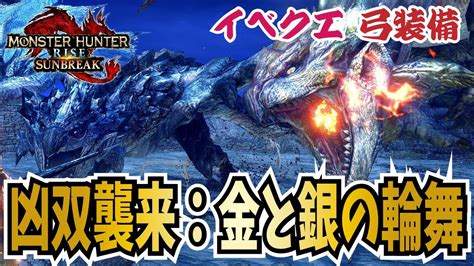 MONSTER HUNTER RISE SUNBREAK

イベクエ　弓装備

凶双襲来：金と銀の輪舞